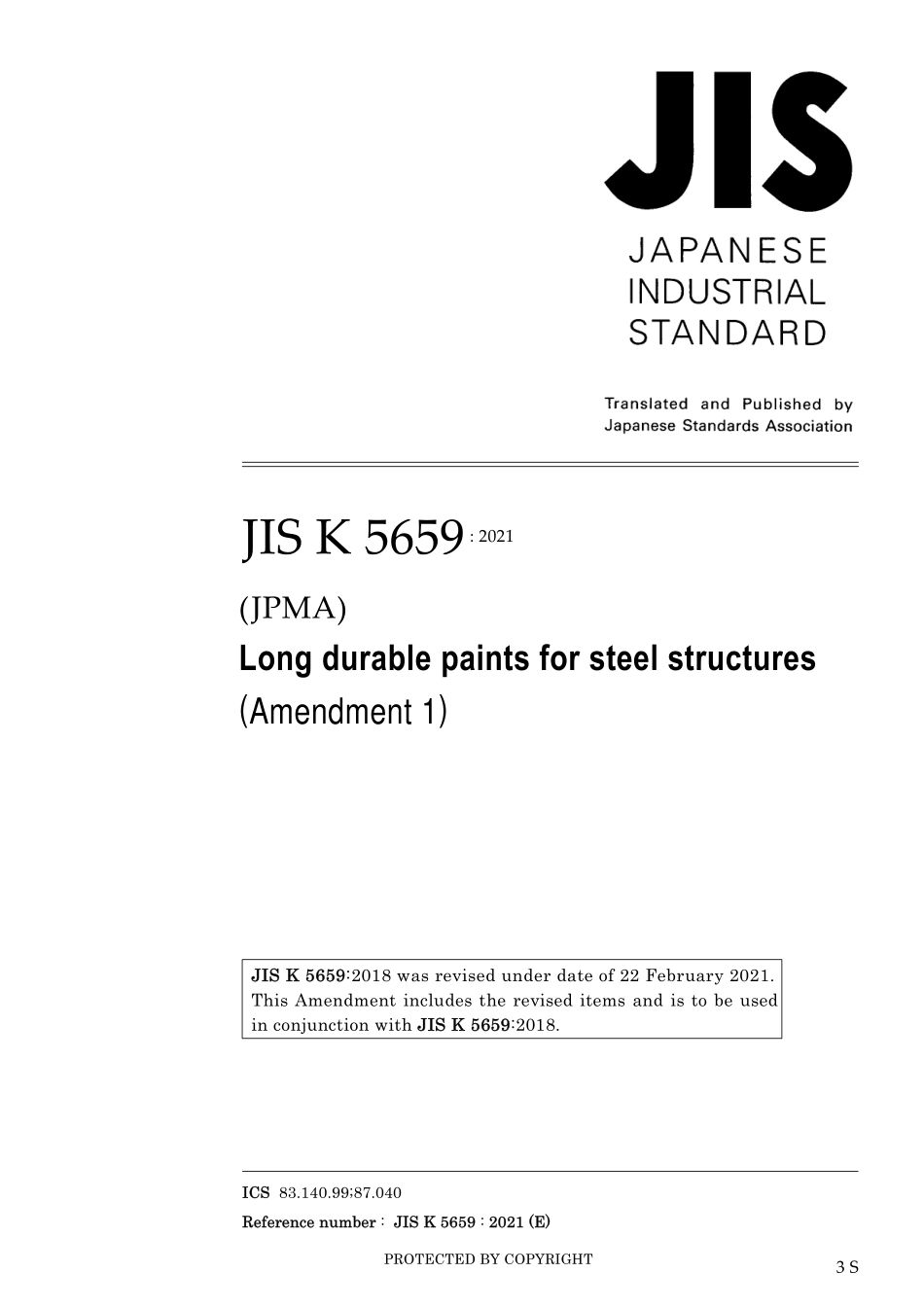 JIS

JAPANESE
INDUSTRIAL
STANDARD

Translated and Published by
Japanese Standards Association

JIS K 5659 : 2021

(JPMA)

Long durable paints for steel structures

(Amendment 1)

JIS K 5659:2018 was revised under date of 22 February 2021. This Amendment includes the revised items and is to be used in conjunction with JIS K 5659:2018.

ICS 83.140.99;87.040

Reference number : JIS K 5659 : 2021 (E)

PROTECTED BY COPYRIGHT

3 S